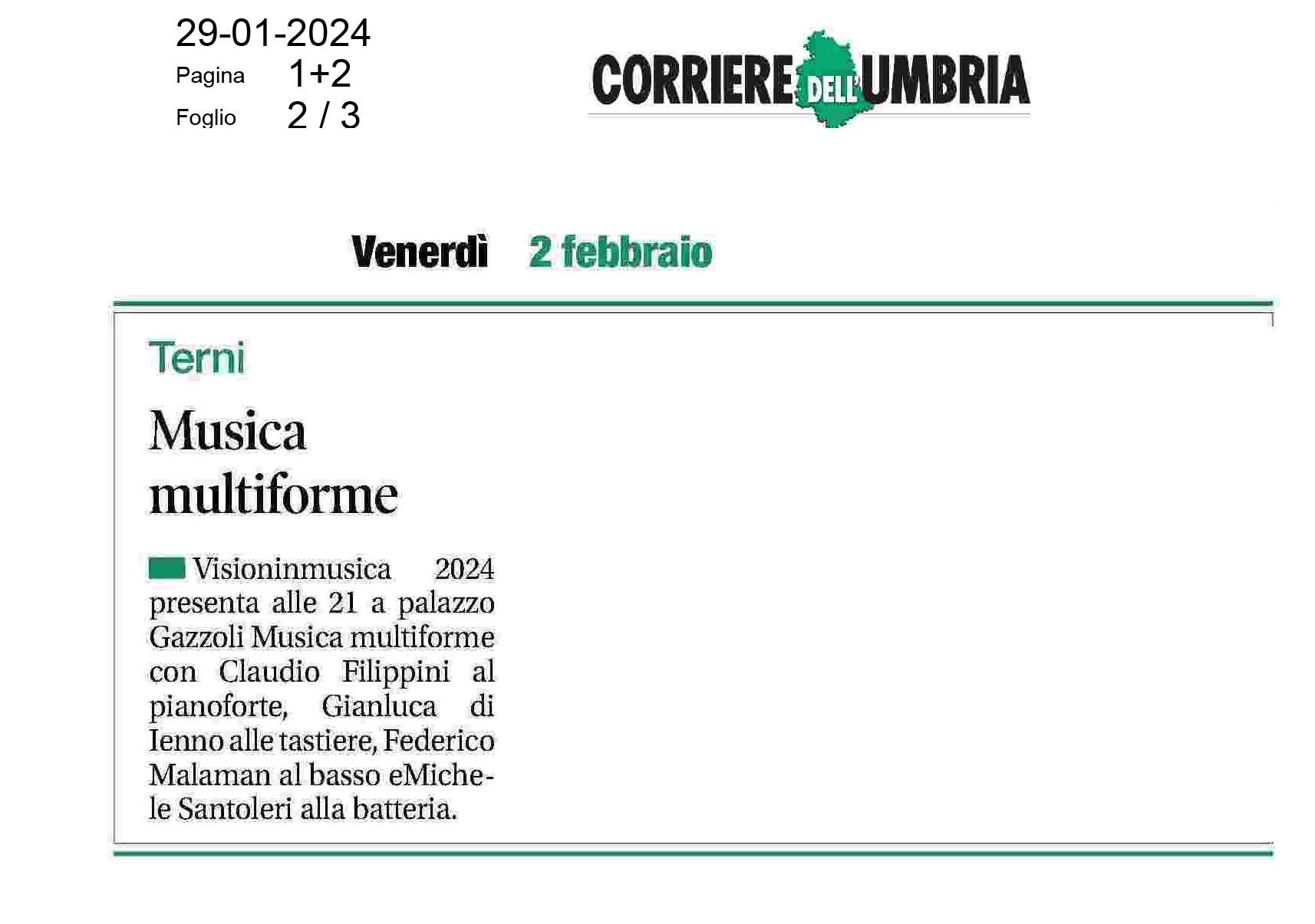 29-01-2024
Pagina 1+2
Foglio 2 / 3

CORRIERE DELL'UMBRIA

Venerdì 2 febbraio

Terni

Musica multiforme

Visioninmusica 2024 presenta alle 21 a palazzo Gazzoli Musica multiforme con Claudio Filippini al pianoforte, Gianluca di Ienno alle tastiere, Federico Malaman al basso eMichele Santoleri alla batteria.